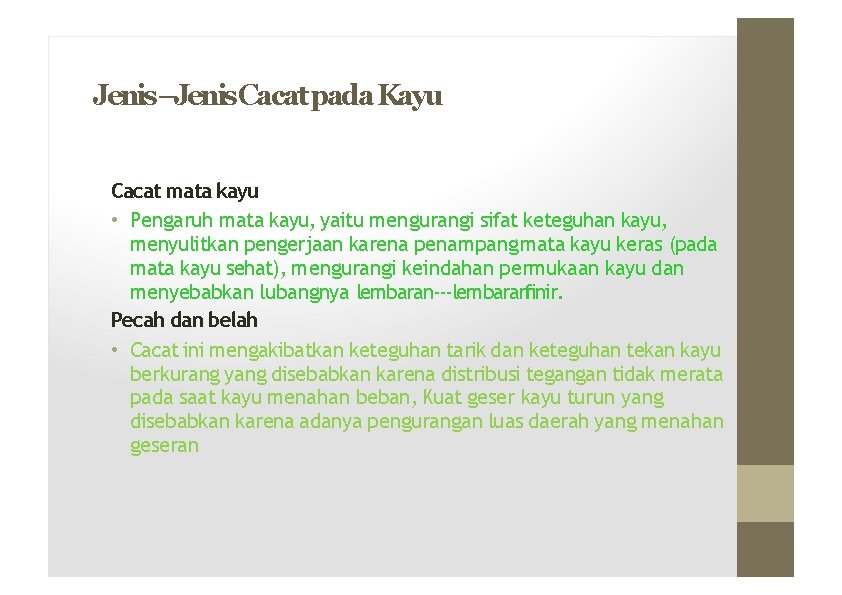 Jenis–Jenis Cacat pada Kayu

Cacat mata kayu

• Pengaruh mata kayu, yaitu mengurangi sifat keteguhan kayu, menyulitkan pengerjaan karena penampangmata kayu keras (pada mata kayu sehat), mengurangi keindahan permukaan kayu dan menyebabkan lubangnya lembaran---lembaranfinir.

Pecah dan belah

• Cacat ini mengakibatkan keteguhan tarik dan keteguhan tekan kayu berkurang yang disebabkan karena distribusi tegangan tidak merata pada saat kayu menahan beban, Kuat geser kayu turun yang disebabkan karena adanya pengurangan luas daerah yang menahan geseran